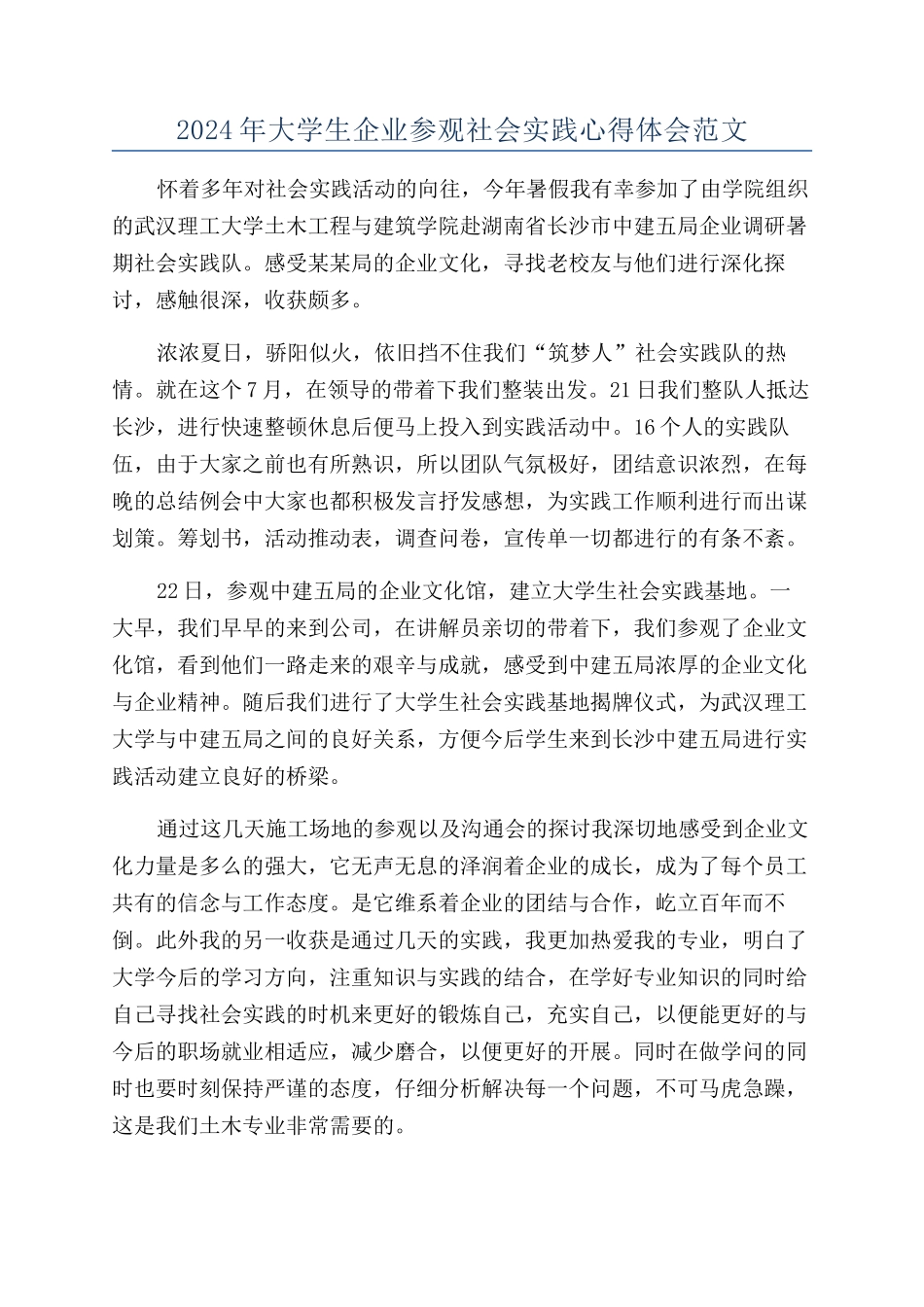 2024年大学生企业参观社会实践心得体会范文

怀着多年对社会实践活动的向往，今年暑假我有幸参加了由学院组织的武汉理工大学土木工程与建筑学院赴湖南省长沙市中建五局企业调研暑期社会实践队。感受某某局的企业文化，寻找老校友与他们进行深化探讨，感触很深，收获颇多。

浓浓夏日，骄阳似火，依旧挡不住我们“筑梦人”社会实践队的热情。就在这个7月，在领导的带着下我们整装出发。21日我们整队人抵达长沙，进行快速整顿休息后便马上投入到实践活动中。16个人的实践队伍，由于大家之前也有所熟识，所以团队气氛极好，团结意识浓烈，在每晚的总结例会中大家也都积极发言抒发感想，为实践工作顺利进行而出谋划策。筹划书，活动推动表，调查问卷，宣传单一切都进行的有条不紊。

22日，参观中建五局的企业文化馆，建立大学生社会实践基地。一大早，我们早早的来到公司，在讲解员亲切的带着下，我们参观了企业文化馆，看到他们一路走来的艰辛与成就，感受到中建五局浓厚的企业文化与企业精神。随后我们进行了大学生社会实践基地揭牌仪式，为武汉理工大学与中建五局之间的良好关系，方便今后学生来到长沙中建五局进行实践活动建立良好的桥梁。

通过这几天施工场地的参观以及沟通会的探讨我深切地感受到企业文化力量是多么的强大，它无声无息的泽润着企业的成长，成为了每个员工共有的信念与工作态度。是它维系着企业的团结与合作，屹立百年而不倒。此外我的另一收获是通过几天的实践，我更加热爱我的专业，明白了大学今后的学习方向，注重知识与实践的结合，在学好专业知识的同时给自己寻找社会实践的时机来更好的锻炼自己，充实自己，以便能更好的与今后的职场就业相适应，减少磨合，以便更好的开展。同时在做学问的同时也要时刻保持严谨的态度，仔细分析解决每一个问题，不可马虎急躁，这是我们土木专业非常需要的。